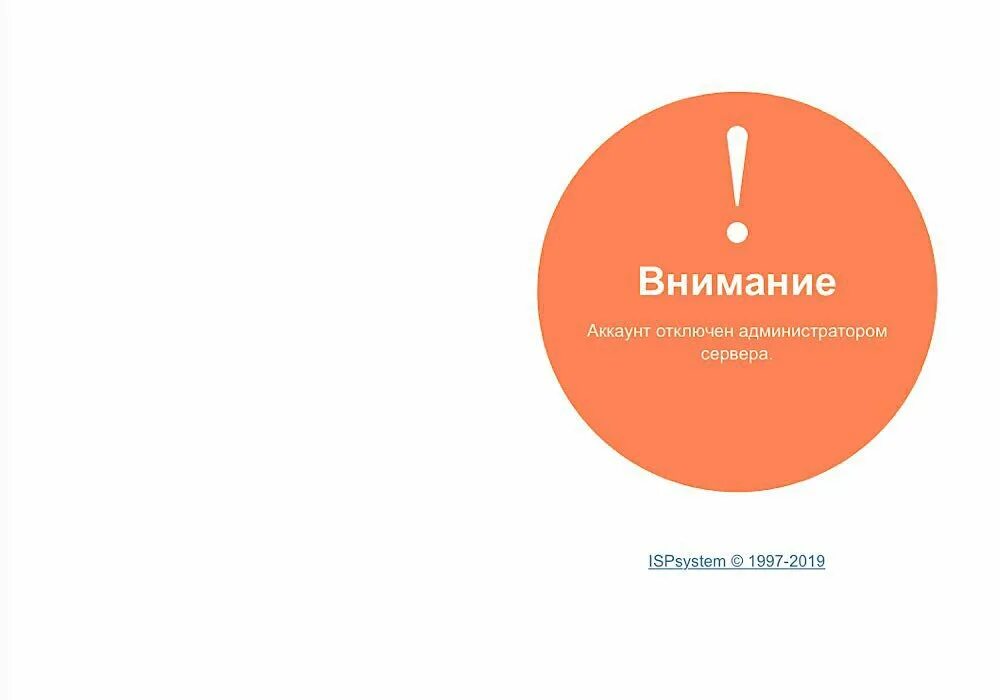 !

Внимание

Аккаунт отключен администратором сервера.

ISPsystem © 1997-2019